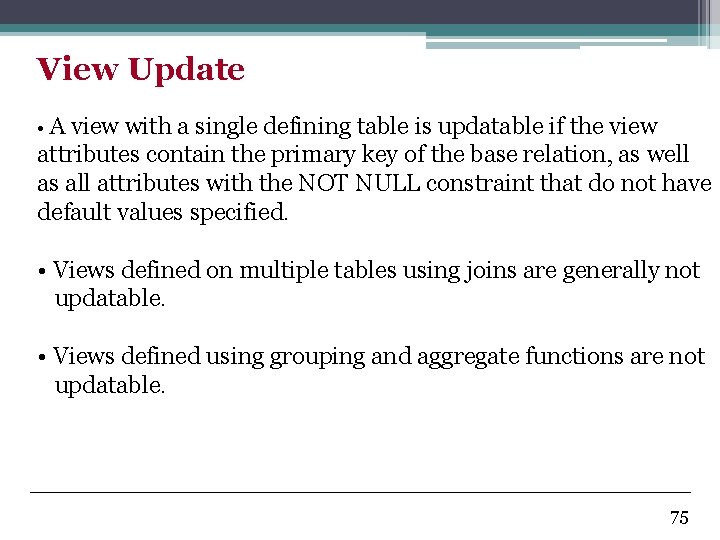 View Update

• A view with a single defining table is updatable if the view attributes contain the primary key of the base relation, as well as all attributes with the NOT NULL constraint that do not have default values specified.

• Views defined on multiple tables using joins are generally not updatable.

• Views defined using grouping and aggregate functions are not updatable.

75